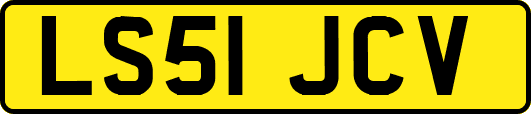 LS51 JCV